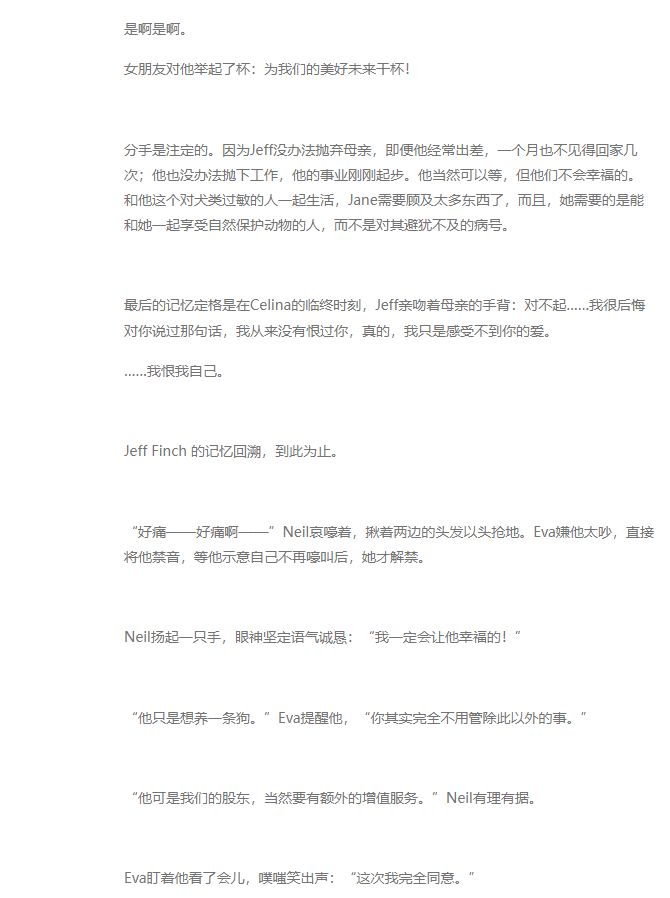 是啊是啊。

女朋友对他举起了杯：为我们的美好未来干杯！

分手是注定的。因为Jeff没办法抛弃母亲，即便他经常出差，一个月也不见得回家几次；他也没办法抛下工作，他的事业刚刚起步。他当然可以等，但他们不会幸福的。和他这个对犬类过敏的人一起生活，Jane需要顾及太多东西了，而且，她需要的是能和她一起享受自然保护动物的人，而不是对其避犹不及的病号。

最后的记忆定格是在Celina的临终时刻，Jeff亲吻着母亲的手背：对不起……我很后悔对你说过那句话，我从来没有恨过你，真的，我只是感受不到你的爱。

……我恨我自己。

Jeff Finch 的记忆回溯，到此为止。

“好痛——好痛啊——”Neil哀嚎着，揪着两边的头发以头抢地。Eva嫌他太吵，直接将他禁音，等他示意自己不再嚎叫后，她才解禁。

Neil扬起一只手，眼神坚定语气诚恳：“我一定会让他幸福的！”

“他只是想养一条狗。”Eva提醒他，“你其实完全不用管除此以外的事。”

“他可是我们的股东，当然要有额外的增值服务。”Neil有理有据。

Eva盯着他看了会儿，噗嗤笑出声：“这次我完全同意。”